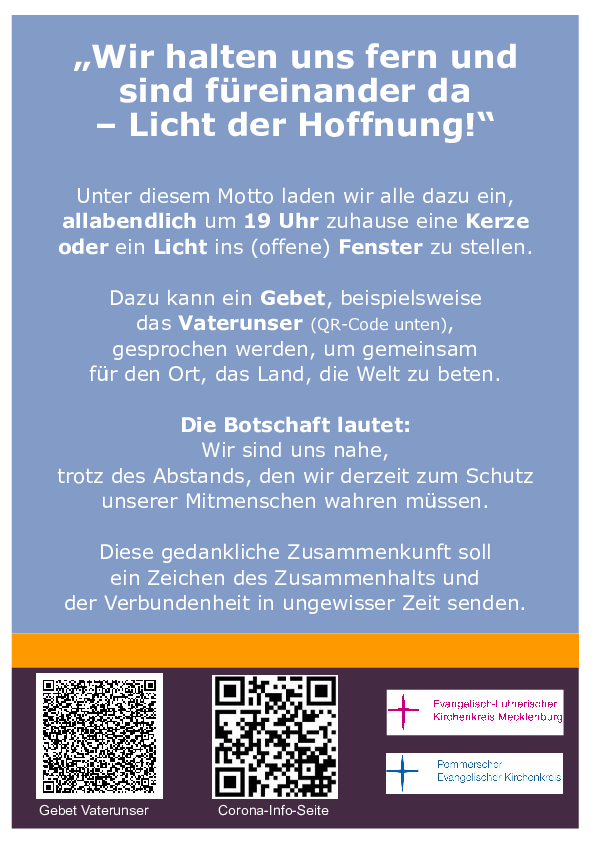 „Wir halten uns fern und sind füreinander da – Licht der Hoffnung!“

Unter diesem Motto laden wir alle dazu ein, allabendlich um 19 Uhr zuhause eine Kerze oder ein Licht ins (offene) Fenster zu stellen.

Dazu kann ein Gebet, beispielsweise das Vaterunser (QR-Code unten), gesprochen werden, um gemeinsam für den Ort, das Land, die Welt zu beten.

Die Botschaft lautet:
Wir sind uns nahe,
trotz des Abstands, den wir derzeit zum Schutz unserer Mitmenschen wahren müssen.

Diese gedankliche Zusammenkunft soll ein Zeichen des Zusammenhalts und der Verbundenheit in ungewisser Zeit senden.

Gebet Vaterunser

Corona-Info-Seite

Evangelisch-Lutherischer Kirchenkreis Mecklenburg

Pommerscher Evangelischer Kirchenkreis